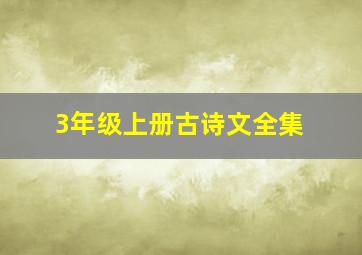 3年级上册古诗文全集